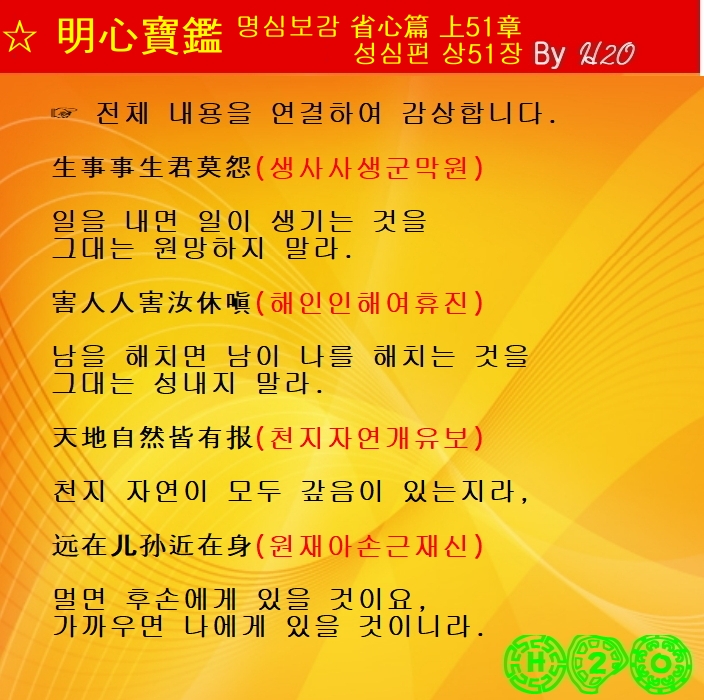 ☆ 明心寶鑑 명심보감 省心篇 上51章
성심편 상51장 By H2O

☞ 전체 내용을 연결하여 감상합니다.

生事事生君莫怨(생사사생군막원)

일을 내면 일이 생기는 것을
그대는 원망하지 말라.

害人人害汝休嗔(해인인해여휴진)

남을 해치면 남이 나를 해치는 것을
그대는 성내지 말라.

天地自然皆有报(천지자연개유보)

천지 자연이 모두 갚음이 있는지라,

远在儿孙近在身(원재아손근재신)

멀면 후손에게 있을 것이요,
가까우면 나에게 있을 것이니라.

H 2 O